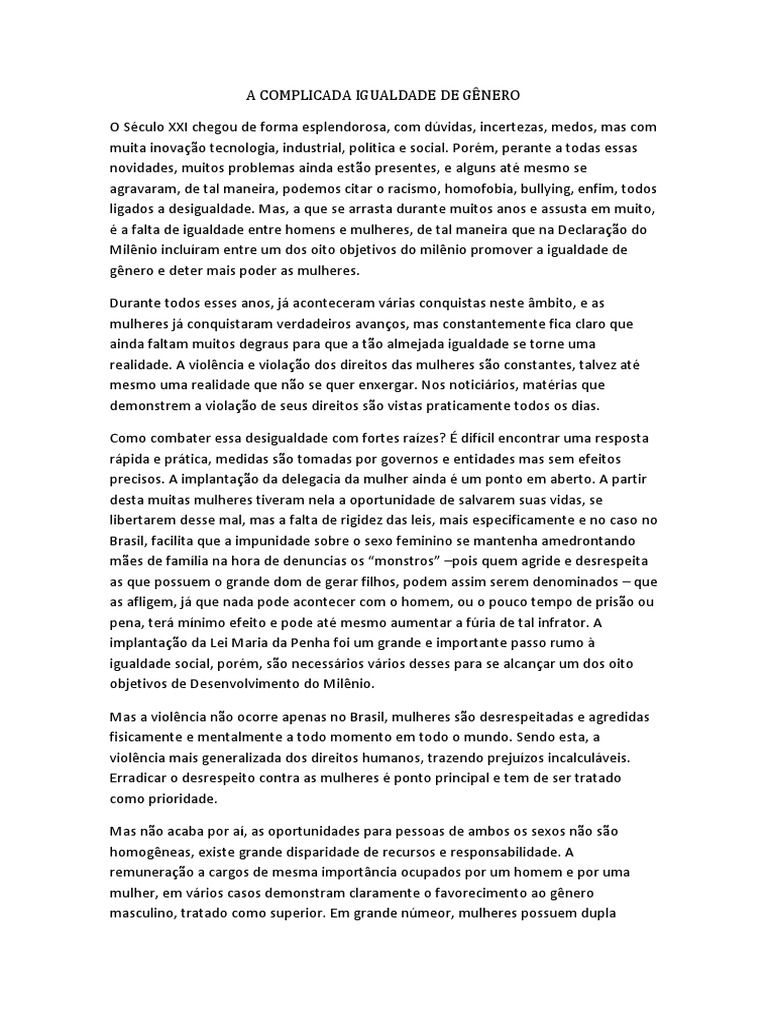 A COMPLICADA IGUALDADE DE GÊNERO

O Século XXI chegou de forma esplendorosa, com dúvidas, incertezas, medos, mas com muita inovação tecnologia, industrial, política e social. Porém, perante a todas essas novidades, muitos problemas ainda estão presentes, e alguns até mesmo se agravaram, de tal maneira, podemos citar o racismo, homofobia, bullying, enfim, todos ligados a desigualdade. Mas, a que se arrasta durante muitos anos e assusta em muito, é a falta de igualdade entre homens e mulheres, de tal maneira que na Declaração do Milênio incluíram entre um dos oito objetivos do milênio promover a igualdade de gênero e deter mais poder as mulheres.

Durante todos esses anos, já aconteceram várias conquistas neste âmbito, e as mulheres já conquistaram verdadeiros avanços, mas constantemente fica claro que ainda faltam muitos degraus para que a tão almejada igualdade se torne uma realidade. A violência e violação dos direitos das mulheres são constantes, talvez até mesmo uma realidade que não se quer enxergar. Nos noticiários, matérias que demonstrem a violação de seus direitos são vistas praticamente todos os dias.

Como combater essa desigualdade com fortes raízes? É difícil encontrar uma resposta rápida e prática, medidas são tomadas por governos e entidades mas sem efeitos precisos. A implantação da delegacia da mulher ainda é um ponto em aberto. A partir desta muitas mulheres tiveram nela a oportunidade de salvarem suas vidas, se libertarem desse mal, mas a falta de rigidez das leis, mais especificamente e no caso no Brasil, facilita que a impunidade sobre o sexo feminino se mantenha amedrontando mães de família na hora de denuncias os “monstros” –pois quem agride e desrespeita as que possuem o grande dom de gerar filhos, podem assim serem denominados – que as afligem, já que nada pode acontecer com o homem, ou o pouco tempo de prisão ou pena, terá mínimo efeito e pode até mesmo aumentar a fúria de tal infrator. A implantação da Lei Maria da Penha foi um grande e importante passo rumo à igualdade social, porém, são necessários vários desses para se alcançar um dos oito objetivos de Desenvolvimento do Milênio.

Mas a violência não ocorre apenas no Brasil, mulheres são desrespeitadas e agredidas fisicamente e mentalmente a todo momento em todo o mundo. Sendo esta, a violência mais generalizada dos direitos humanos, trazendo prejuízos incalculáveis. Erradicar o desrespeito contra as mulheres é ponto principal e tem de ser tratado como prioridade.

Mas não acaba por aí, as oportunidades para pessoas de ambos os sexos não são homogêneas, existe grande disparidade de recursos e responsabilidade. A remuneração a cargos de mesma importância ocupados por um homem e por uma mulher, em vários casos demonstram claramente o favorecimento ao gênero masculino, tratado como superior. Em grande númeor, mulheres possuem dupla